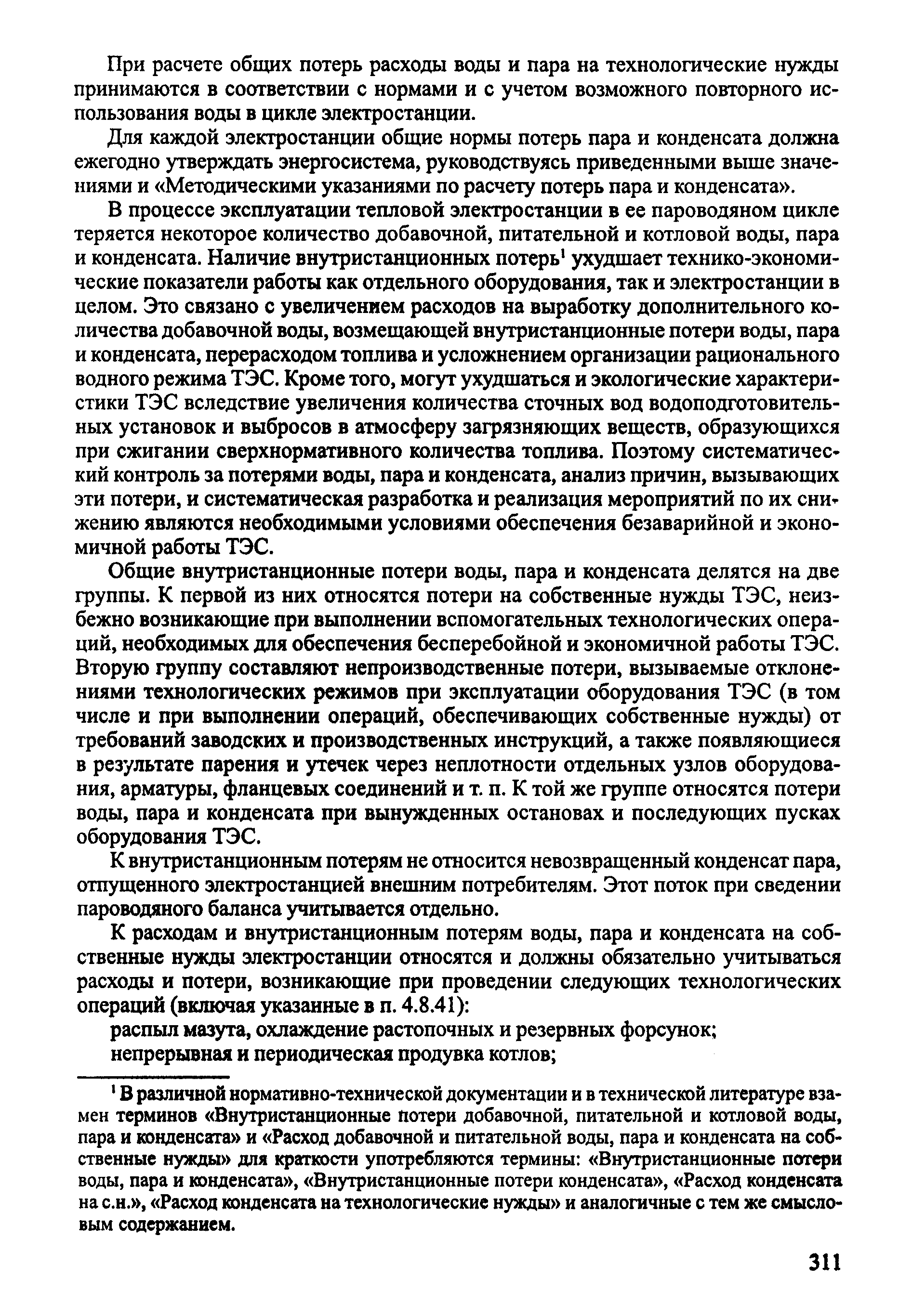 При расчете общих потерь расходы воды и пара на технологические нужды принимаются в соответствии с нормами и с учетом возможного повторного использования воды в цикле электростанции.

Для каждой электростанции общие нормы потерь пара и конденсата должна ежегодно утверждать энергосистема, руководствуясь приведенными выше значениями и «Методическими указаниями по расчету потерь пара и конденсата».

В процессе эксплуатации тепловой электростанции в ее пароводяном цикле теряется некоторое количество добавочной, питательной и котловой воды, пара и конденсата. Наличие внутристанционных потерь$^1$ ухудшает технико-экономические показатели работы как отдельного оборудования, так и электростанции в целом. Это связано с увеличением расходов на выработку дополнительного количества добавочной воды, возмещающей внутристанционные потери воды, пара и конденсата, перерасходом топлива и усложнением организации рационального водного режима ТЭС. Кроме того, могут ухудшаться и экологические характеристики ТЭС вследствие увеличения количества сточных вод водоподготовительных установок и выбросов в атмосферу загрязняющих веществ, образующихся при сжигании сверхнормативного количества топлива. Поэтому систематический контроль за потерями воды, пара и конденсата, анализ причин, вызывающих эти потери, и систематическая разработка и реализация мероприятий по их снижению являются необходимыми условиями обеспечения безаварийной и экономичной работы ТЭС.

Общие внутристанционные потери воды, пара и конденсата делятся на две группы. К первой из них относятся потери на собственные нужды ТЭС, неизбежно возникающие при выполнении вспомогательных технологических операций, необходимых для обеспечения бесперебойной и экономичной работы ТЭС. Вторую группу составляют непроизводственные потери, вызываемые отклонениями технологических режимов при эксплуатации оборудования ТЭС (в том числе и при выполнении операций, обеспечивающих собственные нужды) от требований заводских и производственных инструкций, а также появляющиеся в результате парения и утечек через неплотности отдельных узлов оборудования, арматуры, фланцевых соединений и т. п. К той же группе относятся потери воды, пара и конденсата при вынужденных остановах и последующих пусках оборудования ТЭС.

К внутристанционным потерям не относится невозвращенный конденсат пара, отпущенного электростанцией внешним потребителям. Этот поток при сведении пароводяного баланса учитывается отдельно.

К расходам и внутристанционным потерям воды, пара и конденсата на собственные нужды электростанции относятся и должны обязательно учитываться расходы и потери, возникающие при проведении следующих технологических операций (включая указанные в п. 4.8.41):

распыл мазута, охлаждение растопочных и резервных форсунок;

непрерывная и периодическая продувка котлов;

$^1$ В различной нормативно-технической документации и в технической литературе взамен терминов «Внутристанционные потери добавочной, питательной и котловой воды, пара и конденсата» и «Расход добавочной и питательной воды, пара и конденсата на собственные нужды» для краткости употребляются термины: «Внутристанционные потери воды, пара и конденсата», «Внутристанционные потери конденсата», «Расход конденсата на с.н.», «Расход конденсата на технологические нужды» и аналогичные с тем же смысловым содержанием.

311